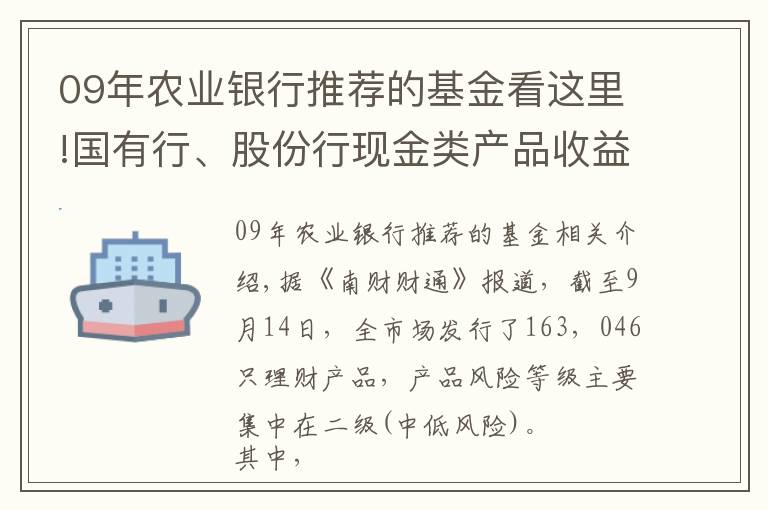 09年农业银行推荐的基金看这里!国有行、股份行现金类产品收益

09年农业银行推荐的基金相关介绍，据《南财财通》报道，截至9月14日，全市场发行了163，046只理财产品，产品风险等级主要集中在二级(中低风险)。
其中，